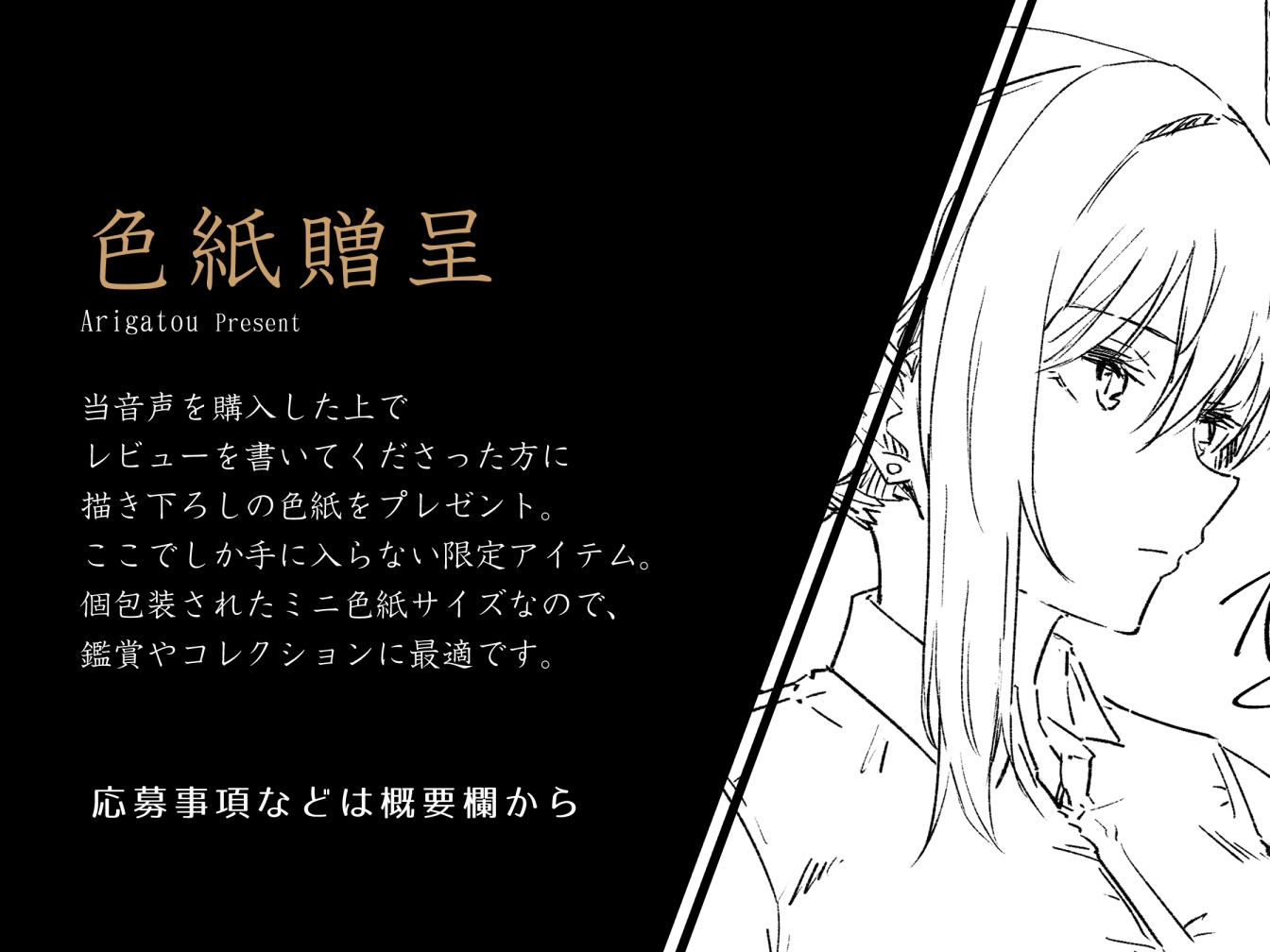 色紙贈呈
Arigatou Present

当音声を購入した上で
レビューを書いてくださった方に
描き下ろしの色紙をプレゼント。
ここでしか手に入らない限定アイテム。
個包装されたミニ色紙サイズなので、
鑑賞やコレクションに最適です。

応募事項などは概要欄から